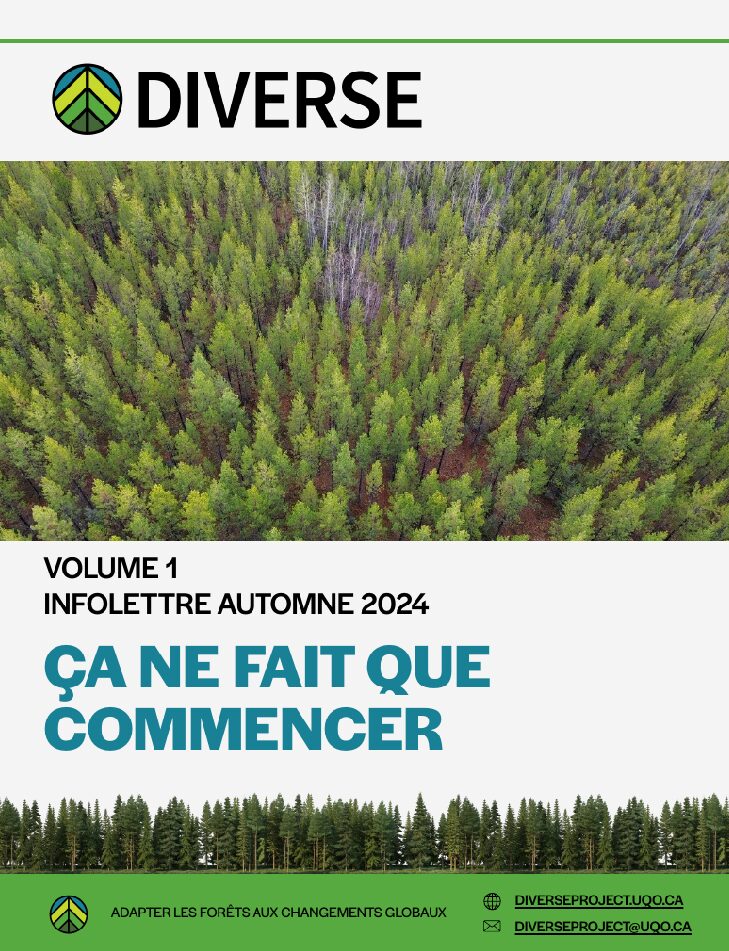 DIVERSE

VOLUME 1
INFOLETTRE AUTOMNE 2024

ÇA NE FAIT QUE COMMENCER

ADAPTER LES FORÊTS AUX CHANGEMENTS GLOBAUX

DIVERSEPROJECT.UQO.CA
DIVERSEPROJECT@UQO.CA